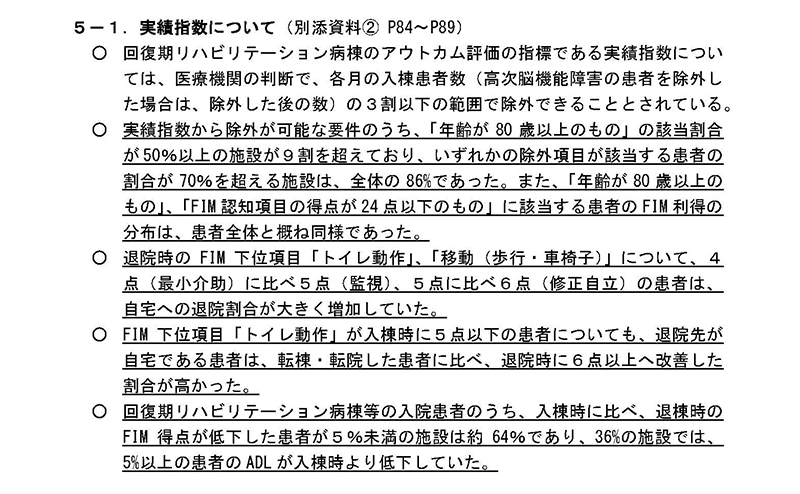 ５－１．実績指数について（別添資料② P84～P89）

○ 回復期リハビリテーション病棟のアウトカム評価の指標である実績指数については、医療機関の判断で、各月の入棟患者数（高次脳機能障害の患者を除外した場合は、除外した後の数）の３割以下の範囲で除外できることとされている。

○ 実績指数から除外が可能な要件のうち、「年齢が 80 歳以上のもの」の該当割合が 50%以上の施設が９割を超えており、いずれかの除外項目が該当する患者の割合が 70%を超える施設は、全体の 86%であった。また、「年齢が 80 歳以上のもの」、「FIM 認知項目の得点が 24 点以下のもの」に該当する患者の FIM 利得の分布は、患者全体と概ね同様であった。

○ 退院時の FIM 下位項目「トイレ動作」、「移動（歩行・車椅子）」について、４点（最小介助）に比べ５点（監視）、５点に比べ６点（修正自立）の患者は、自宅への退院割合が大きく増加していた。

○ FIM 下位項目「トイレ動作」が入棟時に５点以下の患者についても、退院先が自宅である患者は、転棟・転院した患者に比べ、退院時に６点以上へ改善した割合が高かった。

○ 回復期リハビリテーション病棟等の入院患者のうち、入棟時に比べ、退棟時の FIM 得点が低下した患者が５%未満の施設は約 64%であり、36%の施設では、5%以上の患者の ADL が入棟時より低下していた。